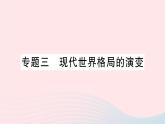 专题三　现代世界格局的演变